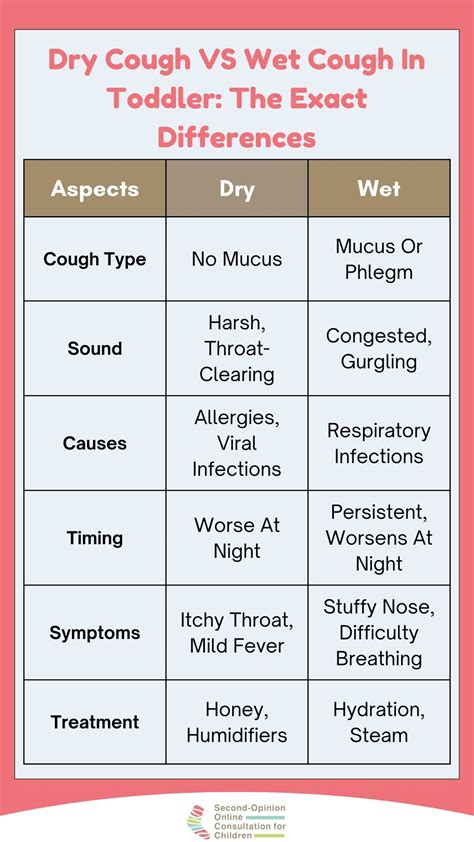 Dry Cough VS Wet Cough In Toddler: The Exact Differences

| Aspects | Dry | Wet |
|---|---|---|
| Cough Type | No Mucus | Mucus Or Phlegm |
| Sound | Harsh, Throat-Clearing | Congested, Gurgling |
| Causes | Allergies, Viral Infections | Respiratory Infections |
| Timing | Worse At Night | Persistent, Worsens At Night |
| Symptoms | Itchy Throat, Mild Fever | Stuffy Nose, Difficulty Breathing |
| Treatment | Honey, Humidifiers | Hydration, Steam |

Second-Opinion Online Consultation for Children